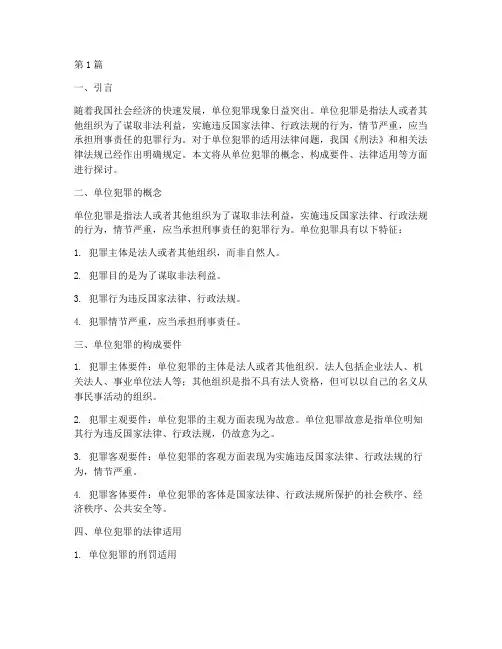 第1篇

一、引言

随着我国社会经济的快速发展，单位犯罪现象日益突出。单位犯罪是指法人或者其他组织为了谋取非法利益，实施违反国家法律、行政法规的行为，情节严重，应当承担刑事责任的犯罪行为。对于单位犯罪的适用法律问题，我国《刑法》和相关法律法规已经作出明确规定。本文将从单位犯罪的概念、构成要件、法律适用等方面进行探讨。

二、单位犯罪的概念

单位犯罪是指法人或者其他组织为了谋取非法利益，实施违反国家法律、行政法规的行为，情节严重，应当承担刑事责任的犯罪行为。单位犯罪具有以下特征：

1. 犯罪主体是法人或者其他组织，而非自然人。

2. 犯罪目的是为了谋取非法利益。

3. 犯罪行为违反国家法律、行政法规。

4. 犯罪情节严重，应当承担刑事责任。

三、单位犯罪的构成要件

1. 犯罪主体要件：单位犯罪的主体是法人或者其他组织。法人包括企业法人、机关法人、事业单位法人等；其他组织是指不具有法人资格，但可以以自己的名义从事民事活动的组织。

2. 犯罪主观要件：单位犯罪的主观方面表现为故意。单位犯罪故意是指单位明知其行为违反国家法律、行政法规，仍故意为之。

3. 犯罪客观要件：单位犯罪的客观方面表现为实施违反国家法律、行政法规的行为，情节严重。

4. 犯罪客体要件：单位犯罪的客体是国家法律、行政法规所保护的社会秩序、经济秩序、公共安全等。

四、单位犯罪的法律适用

1. 单位犯罪的刑罚适用